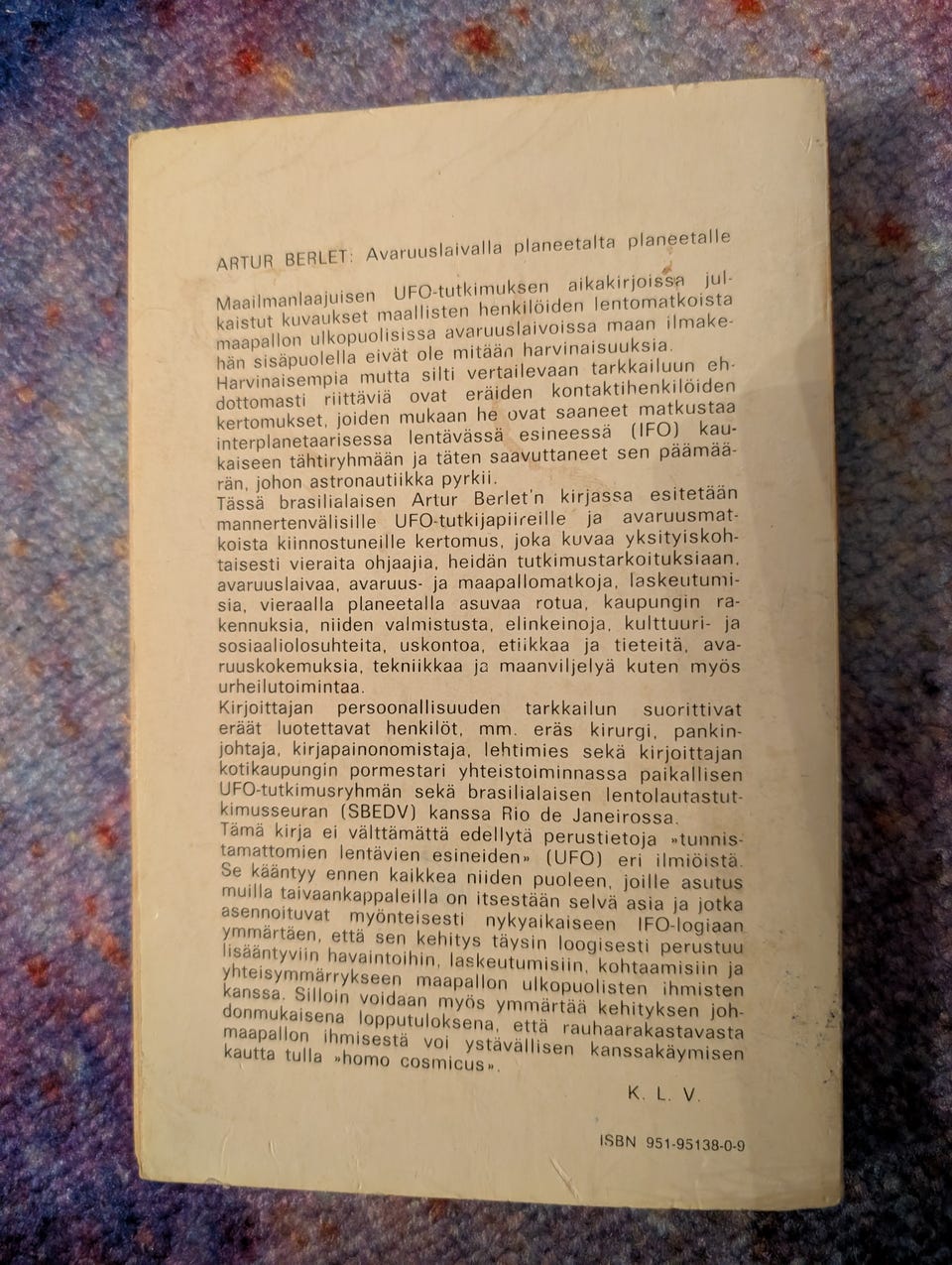 ARTUR BERLET: Avaruuslaivalla planeetalta planeetalle

Maailmanlaajuisen UFO-tutkimuksen aikakirjoissa julkaistut kuvaukset maallisten henkilöiden lentomatkoista maapallon ulkopuolisissa avaruuslaivoissa maan ilmakehän sisäpuolella eivät ole mitään harvinaisuuksia. Harvinaisempia mutta silti vertailevaan tarkkailuun ehdottomasti riittäviä ovat eräiden kontaktihenkilöiden kertomukset, joiden mukaan he ovat saaneet matkustaa interplanetaarisessa lentävässä esineessä (IFO) kaukaiseen tähtiryhmään ja täten saavuttaneet sen päämäärän, johon astronautiikka pyrkii.
Tässä brasilialaisen Artur Berlet'n kirjassa esitetään mannertenvälisille UFO-tutkijapiireille ja avaruusmatkoista kiinnostuneille kertomus, joka kuvaa yksityiskohtaisesti vieraita ohjaajia, heidän tutkimustarkoituksiaan, avaruuslaivaa, avaruus- ja maapallomatkoja, laskeutumisia, vieraalla planeetalla asuvaa rotua, kaupungin rakennuksia, niiden valmistusta, elinkeinoja, kulttuuri- ja sosiaaliolosuhteita, uskontoa, etiikkaa ja tieteitä, avaruuskokemuksia, tekniikkaa ja maanviljelyä kuten myös urheilutoimintaa.
Kirjoittajan persoonallisuuden tarkkailun suorittivat eräät luotettavat henkilöt, mm. eräs kirurgi, pankinjohtaja, kirjapainonomistaja, lehtimies sekä kirjoittajan kotikaupungin pormestari yhteistoiminnassa paikallisen UFO-tutkimusryhmän sekä brasilialaisen lentolautastutkimusseuran (SBEDV) kanssa Rio de Janeirossa.
Tämä kirja ei välttämättä edellytä perustietoja »tunnistamattomien lentävien esineiden» (UFO) eri ilmiöistä. Se kääntyy ennen kaikkea niiden puoleen, joille asutus muilla taivaankappaleilla on itsestään selvä asia ja jotka asennoituvat myönteisesti nykyaikaiseen IFO-logiaan ymmärtäen, että sen kehitys täysin loogisesti perustuu lisääntyviin havaintoihin, laskeutumisiin, kohtaamisiin ja yhteisymmärrykseen maapallon ulkopuolisten ihmisten kanssa. Silloin voidaan myös ymmärtää kehityksen johdonmukaisena lopputuloksena, että rauhaarakastavasta maapallon ihmisestä voi ystävällisen kanssakäymisen kautta tulla »homo cosmicus».

K. L. V.

ISBN 951-95138-0-9